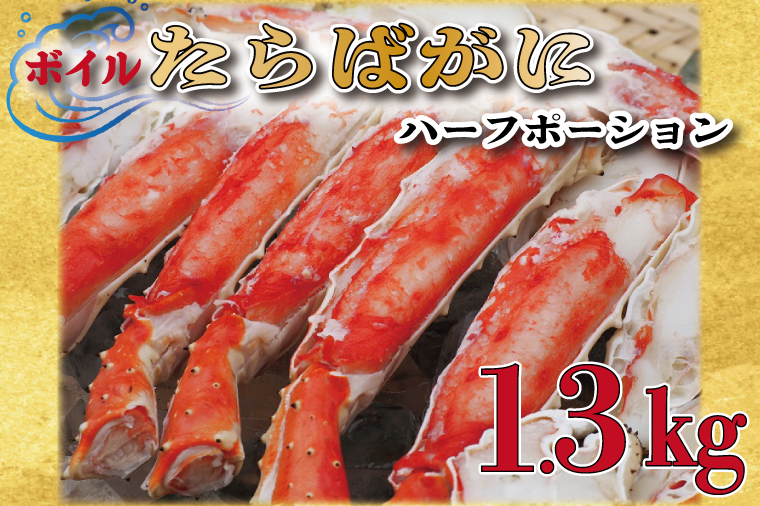 ボイル たらばがに
ハーフポーション
1.3kg